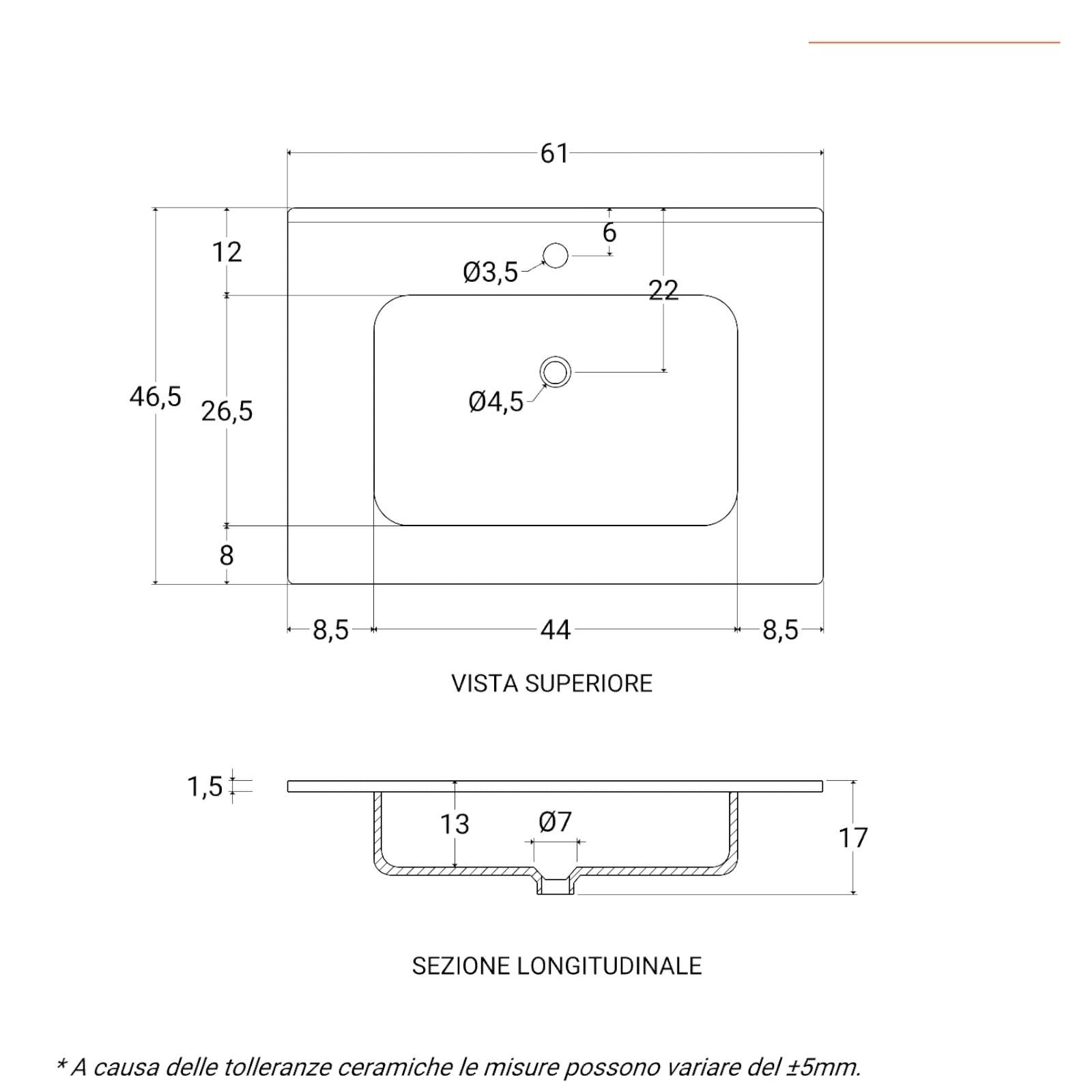 61

12

6

Ø3,5

22

46,5

26,5

Ø4,5

8

8,5

44

8,5

VISTA SUPERIORE

1,5

13

Ø7

17

SEZIONE LONGITUDINALE

* A causa delle tolleranze ceramiche le misure possono variare del ±5mm.